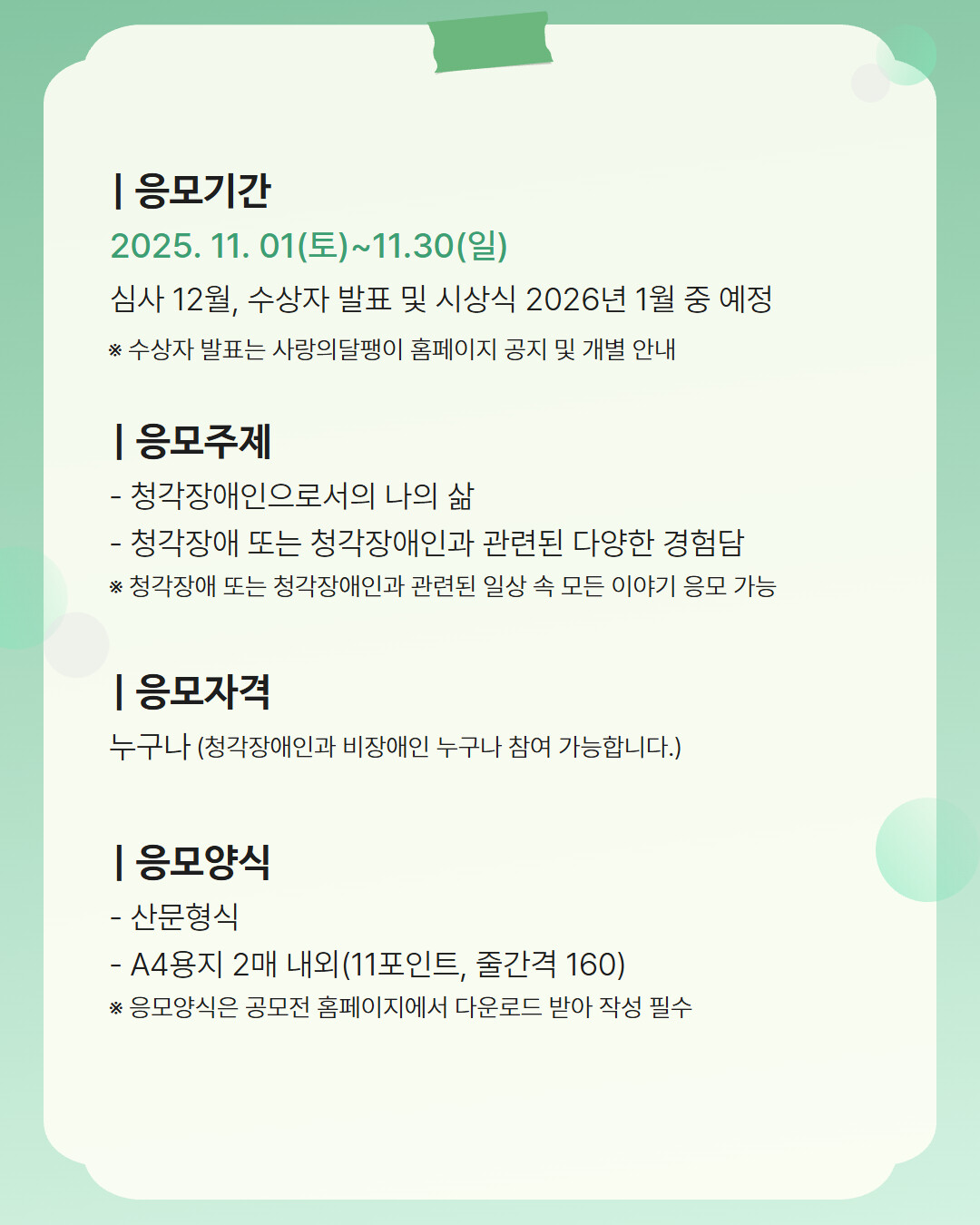 | 응모기간

2025. 11. 01(토)~11.30(일)

심사 12월, 수상자 발표 및 시상식 2026년 1월 중 예정

※ 수상자 발표는 사랑의달팽이 홈페이지 공지 및 개별 안내

| 응모주제

- 청각장애인으로서의 나의 삶
- 청각장애 또는 청각장애인과 관련된 다양한 경험담

※ 청각장애 또는 청각장애인과 관련된 일상 속 모든 이야기 응모 가능

| 응모자격

누구나 (청각장애인과 비장애인 누구나 참여 가능합니다.)

| 응모양식

- 산문형식
- A4용지 2매 내외(11포인트, 줄간격 160)

※ 응모양식은 공모전 홈페이지에서 다운로드 받아 작성 필수